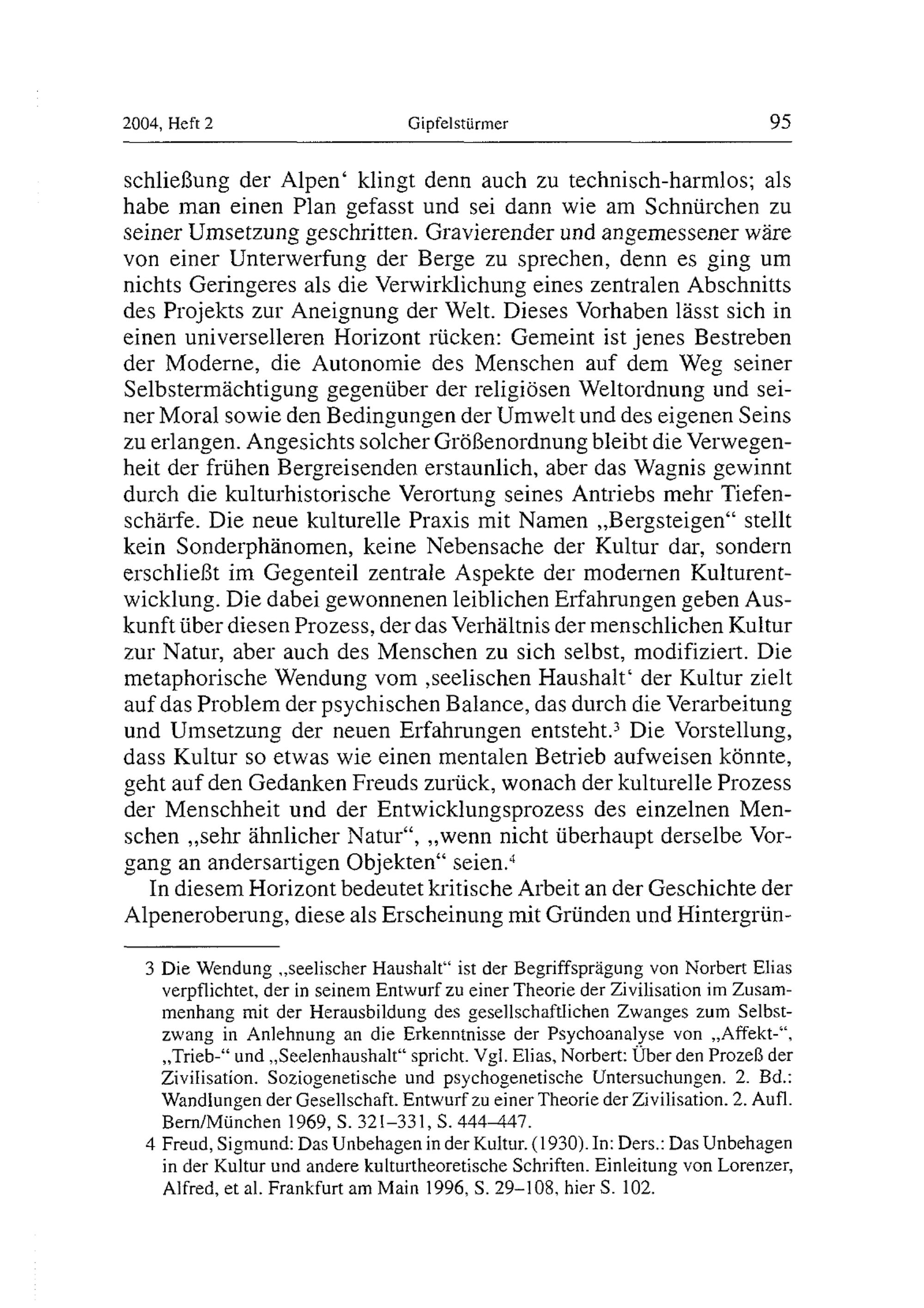 2004, Heft 2    Gipfelstürmer    95

schließung der Alpen‘ klingt denn auch zu technisch-harmlos; als habe man einen Plan gefasst und sei dann wie am Schnürchen zu seiner Umsetzung geschritten. Gravierender und angemessener wäre von einer Unterwerfung der Berge zu sprechen, denn es ging um nichts Geringeres als die Verwirklichung eines zentralen Abschnitts des Projekts zur Aneignung der Welt. Dieses Vorhaben lässt sich in einen universelleren Horizont rücken: Gemeint ist jenes Bestreben der Moderne, die Autonomie des Menschen auf dem Weg seiner Selbstermächtigung gegenüber der religiösen Weltordnung und seiner Moral sowie den Bedingungen der Umwelt und des eigenen Seins zu erlangen. Angesichts solcher Größenordnung bleibt die Verwegenheit der frühen Bergreisenden erstaunlich, aber das Wagnis gewinnt durch die kulturhistorische Verortung seines Antriebs mehr Tiefenschärfe. Die neue kulturelle Praxis mit Namen „Bergsteigen“ stellt kein Sonderphänomen, keine Nebensache der Kultur dar, sondern erschließt im Gegenteil zentrale Aspekte der modernen Kulturentwicklung. Die dabei gewonnenen leiblichen Erfahrungen geben Auskunft über diesen Prozess, der das Verhältnis der menschlichen Kultur zur Natur, aber auch des Menschen zu sich selbst, modifiziert. Die metaphorische Wendung vom ‚seelischen Haushalt‘ der Kultur zielt auf das Problem der psychischen Balance, das durch die Verarbeitung und Umsetzung der neuen Erfahrungen entsteht.$^3$ Die Vorstellung, dass Kultur so etwas wie einen mentalen Betrieb aufweisen könnte, geht auf den Gedanken Freuds zurück, wonach der kulturelle Prozess der Menschheit und der Entwicklungsprozess des einzelnen Menschen „sehr ähnlicher Natur“, „wenn nicht überhaupt derselbe Vorgang an andersartigen Objekten“ seien.$^4$

In diesem Horizont bedeutet kritische Arbeit an der Geschichte der Alpeneroberung, diese als Erscheinung mit Gründen und Hintergrün-

3 Die Wendung „seelischer Haushalt“ ist der Begriffsprägung von Norbert Elias verpflichtet, der in seinem Entwurf zu einer Theorie der Zivilisation im Zusammenhang mit der Herausbildung des gesellschaftlichen Zwanges zum Selbstzwang in Anlehnung an die Erkenntnisse der Psychoanalyse von „Affekt-“, „Trieb-“ und „Seelenhaushalt“ spricht. Vgl. Elias, Norbert: Über den Prozeß der Zivilisation. Soziogenetische und psychogenetische Untersuchungen. 2. Bd.: Wandlungen der Gesellschaft. Entwurf zu einer Theorie der Zivilisation. 2. Aufl. Bern/München 1969, S. 321–331, S. 444–447.

4 Freud, Sigmund: Das Unbehagen in der Kultur. (1930). In: Ders.: Das Unbehagen in der Kultur und andere kulturtheoretische Schriften. Einleitung von Lorenzer, Alfred, et al. Frankfurt am Main 1996, S. 29–108, hier S. 102.